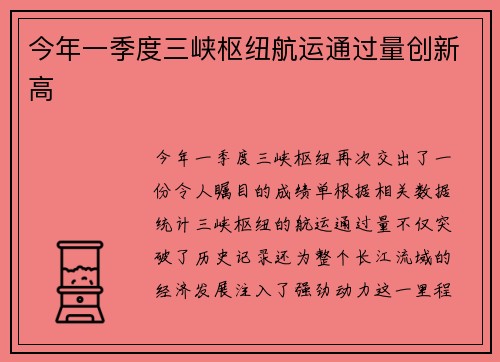 今年一季度三峡枢纽航运通过量创新高

今年一季度三峡枢纽再次交出了一份令人瞩目的成绩单根据相关数据统计三峡枢纽的航运通过量不仅突破了历史记录还为整个长江流域的经济发展注入了强劲动力这一里程